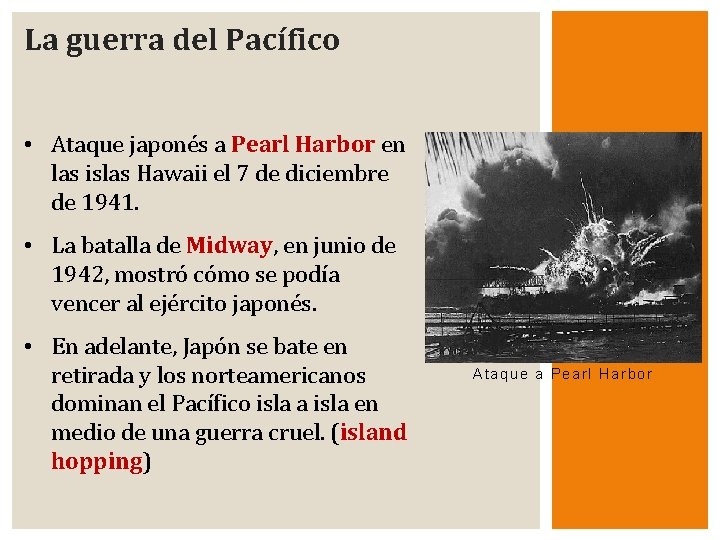 La guerra del Pacífico

• Ataque japonés a Pearl Harbor en las islas Hawaii el 7 de diciembre de 1941.
• La batalla de Midway, en junio de 1942, mostró cómo se podía vencer al ejército japonés.
• En adelante, Japón se bate en retirada y los norteamericanos dominan el Pacífico isla a isla en medio de una guerra cruel. (island hopping)

Ataque a Pearl Harbor